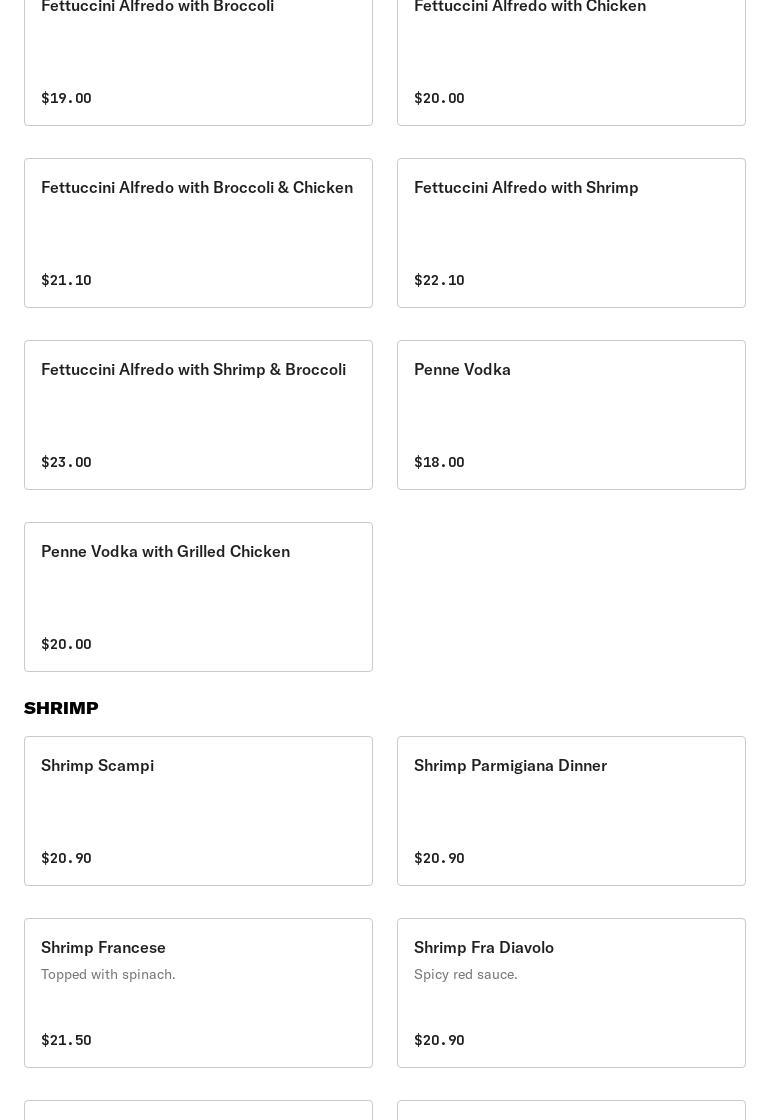 Fettuccini Alfredo with Broccoli

$19.00

Fettuccini Alfredo with Chicken

$20.00

Fettuccini Alfredo with Broccoli & Chicken

$21.10

Fettuccini Alfredo with Shrimp

$22.10

Fettuccini Alfredo with Shrimp & Broccoli

$23.00

Penne Vodka

$18.00

Penne Vodka with Grilled Chicken

$20.00

SHRIMP

Shrimp Scampi

$20.90

Shrimp Parmigiana Dinner

$20.90

Shrimp Francese

Topped with spinach.

$21.50

Shrimp Fra Diavolo

Spicy red sauce.

$20.90